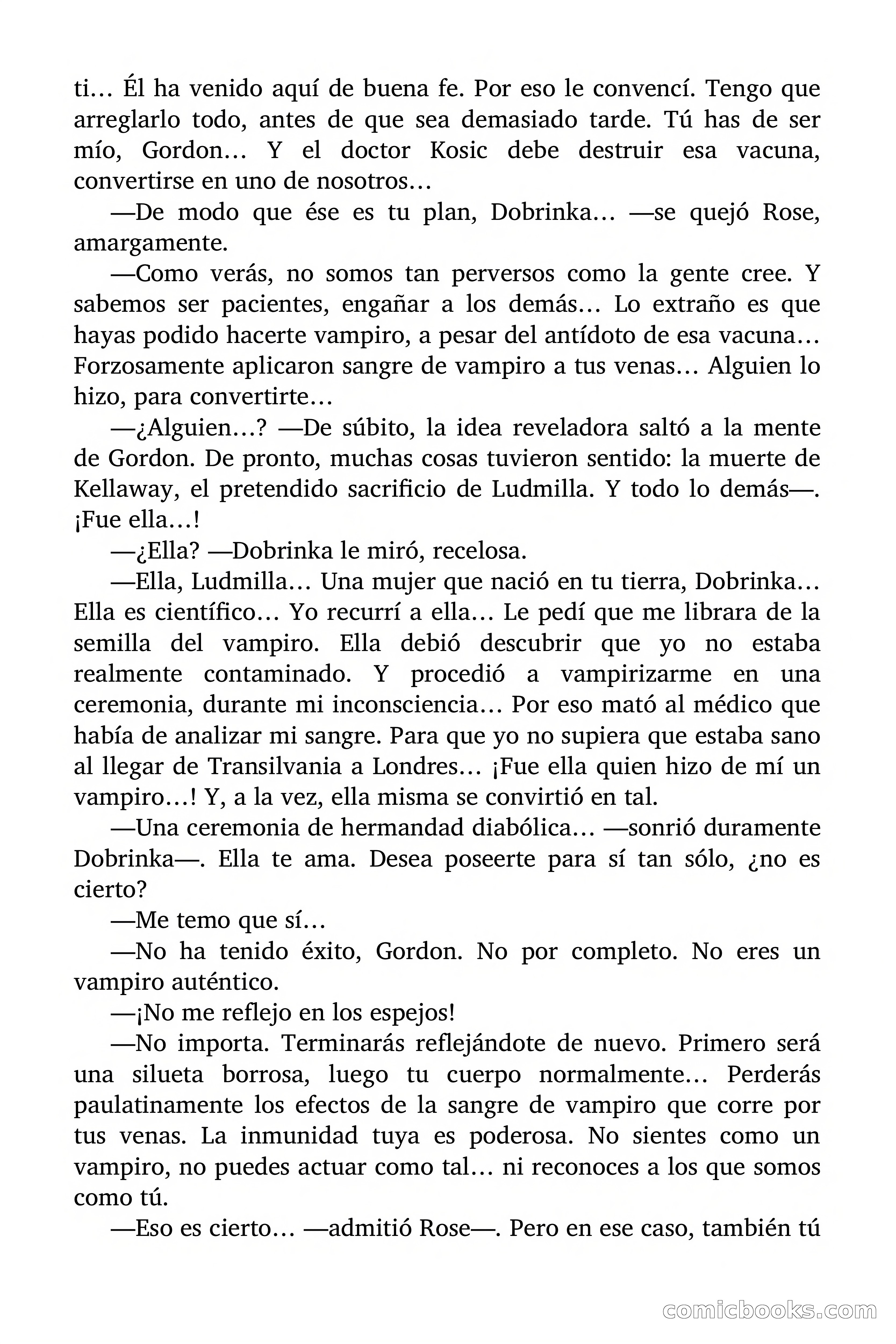 ti… Él ha venido aquí de buena fe. Por eso le convencí. Tengo que arreglarlo todo, antes de que sea demasiado tarde. Tú has de ser mío, Gordon… Y el doctor Kosic debe destruir esa vacuna, convertirse en uno de nosotros…

—De modo que ése es tu plan, Dobrinka… —se quejó Rose, amargamente.

—Como verás, no somos tan perversos como la gente cree. Y sabemos ser pacientes, engañar a los demás… Lo extraño es que hayas podido hacerte vampiro, a pesar del antídoto de esa vacuna… Forzosamente aplicaron sangre de vampiro a tus venas… Alguien lo hizo, para convertirte…

—¿Alguien…? —De súbito, la idea reveladora saltó a la mente de Gordon. De pronto, muchas cosas tuvieron sentido: la muerte de Kellaway, el pretendido sacrificio de Ludmilla. Y todo lo demás—. ¡Fue ella…!

—¿Ella? —Dobrinka le miró, recelosa.

—Ella, Ludmilla… Una mujer que nació en tu tierra, Dobrinka… Ella es científico… Yo recurrí a ella… Le pedí que me librara de la semilla del vampiro. Ella debió descubrir que yo no estaba realmente contaminado. Y procedió a vampirizarme en una ceremonia, durante mi inconsciencia… Por eso mató al médico que había de analizar mi sangre. Para que yo no supiera que estaba sano al llegar de Transilvania a Londres… ¡Fue ella quien hizo de mí un vampiro…! Y, a la vez, ella misma se convirtió en tal.

—Una ceremonia de hermandad diabólica… —sonrió duramente Dobrinka—. Ella te ama. Desea poseerte para sí tan sólo, ¿no es cierto?

—Me temo que sí…

—No ha tenido éxito, Gordon. No por completo. No eres un vampiro auténtico.

—¡No me reflejo en los espejos!

—No importa. Terminarás reflejándote de nuevo. Primero será una silueta borrosa, luego tu cuerpo normalmente… Perderás paulatinamente los efectos de la sangre de vampiro que corre por tus venas. La inmunidad tuya es poderosa. No sientes como un vampiro, no puedes actuar como tal… ni reconoces a los que somos como tú.

—Eso es cierto… —admitió Rose—. Pero en ese caso, también tú

comicbooks.com